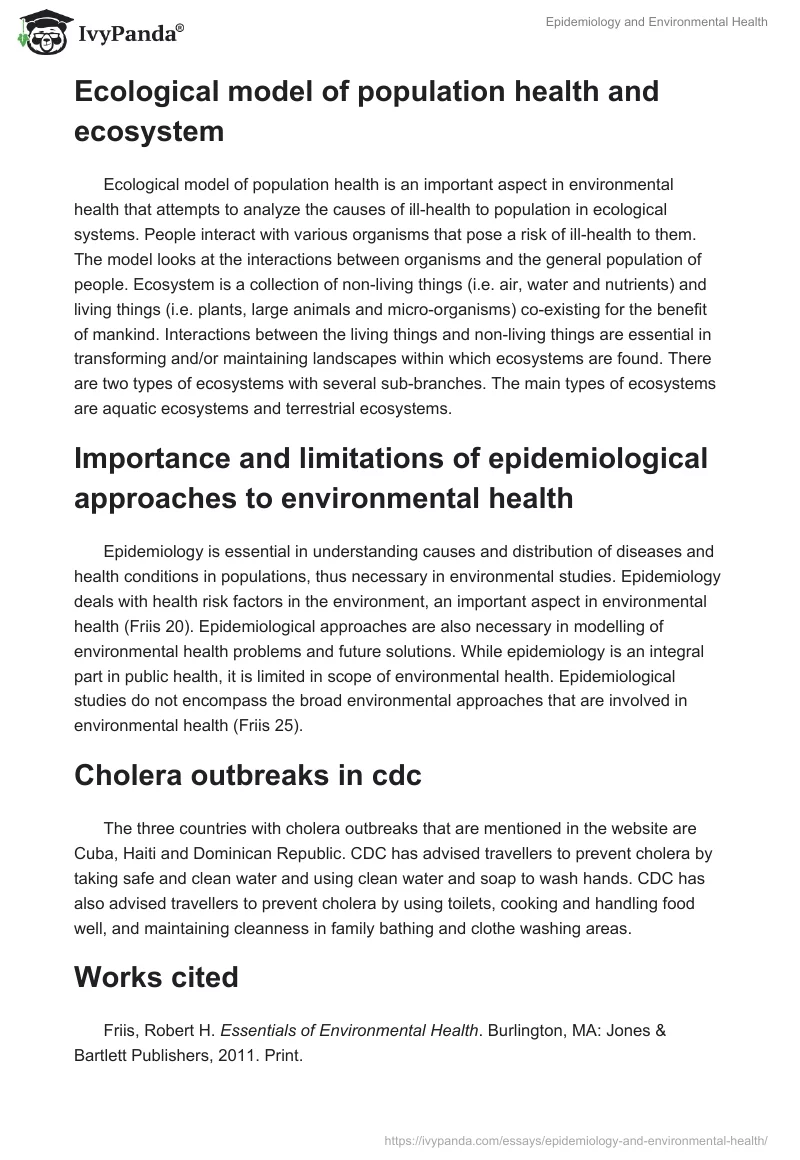 IvyPanda®

Epidemiology and Environmental Health

Ecological model of population health and ecosystem

Ecological model of population health is an important aspect in environmental health that attempts to analyze the causes of ill-health to population in ecological systems. People interact with various organisms that pose a risk of ill-health to them. The model looks at the interactions between organisms and the general population of people. Ecosystem is a collection of non-living things (i.e. air, water and nutrients) and living things (i.e. plants, large animals and micro-organisms) co-existing for the benefit of mankind. Interactions between the living things and non-living things are essential in transforming and/or maintaining landscapes within which ecosystems are found. There are two types of ecosystems with several sub-branches. The main types of ecosystems are aquatic ecosystems and terrestrial ecosystems.

Importance and limitations of epidemiological approaches to environmental health

Epidemiology is essential in understanding causes and distribution of diseases and health conditions in populations, thus necessary in environmental studies. Epidemiology deals with health risk factors in the environment, an important aspect in environmental health (Friis 20). Epidemiological approaches are also necessary in modelling of environmental health problems and future solutions. While epidemiology is an integral part in public health, it is limited in scope of environmental health. Epidemiological studies do not encompass the broad environmental approaches that are involved in environmental health (Friis 25).

Cholera outbreaks in cdc

The three countries with cholera outbreaks that are mentioned in the website are Cuba, Haiti and Dominican Republic. CDC has advised travellers to prevent cholera by taking safe and clean water and using clean water and soap to wash hands. CDC has also advised travellers to prevent cholera by using toilets, cooking and handling food well, and maintaining cleanness in family bathing and clothe washing areas.

Works cited

Friis, Robert H. Essentials of Environmental Health. Burlington, MA: Jones & Bartlett Publishers, 2011. Print.

https://ivypanda.com/essays/epidemiology-and-environmental-health/